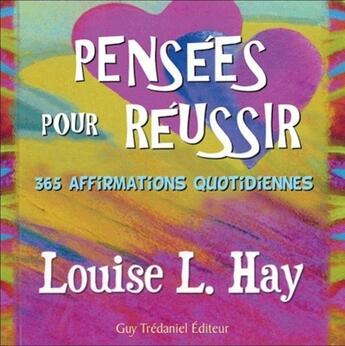 PENSÉES POUR RÉUSSIR

365 AFFIRMATIONS QUOTIDIENNES

Louise L. Hay

Guy Trédaniel Éditeur